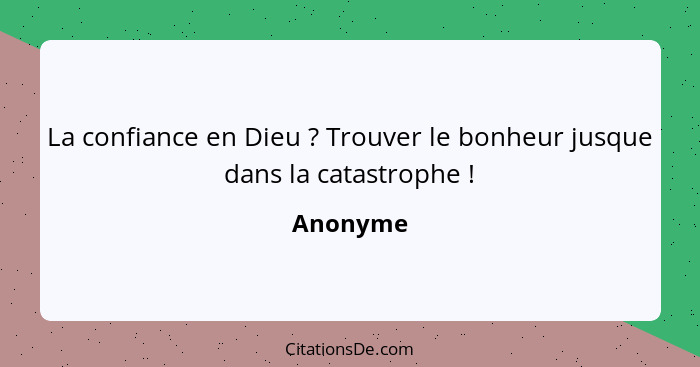 La confiance en Dieu ? Trouver le bonheur jusque dans la catastrophe !

Anonyme

CitationsDe.com